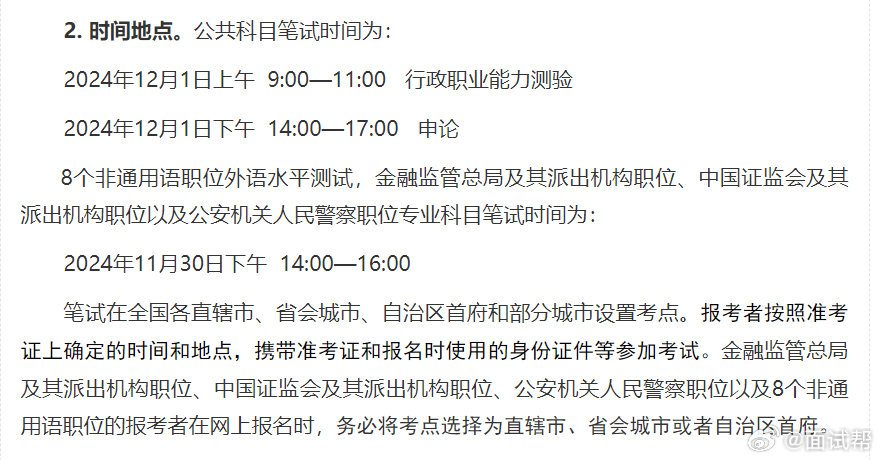 2. 时间地点。公共科目笔试时间为：

2024年12月1日上午 9:00—11:00 行政职业能力测验

2024年12月1日下午 14:00—17:00 申论

8个非通用语职位外语水平测试，金融监管总局及其派出机构职位、中国证监会及其派出机构职位以及公安机关人民警察职位专业科目笔试时间为：

2024年11月30日下午 14:00—16:00

笔试在全国各直辖市、省会城市、自治区首府和部分城市设置考点。报考者按照准考证上确定的时间和地点，携带准考证和报名时使用的身份证件等参加考试。金融监管总局及其派出机构职位、中国证监会及其派出机构职位、公安机关人民警察职位以及8个非通用语职位的报考者在网上报名时，务必将考点选择为直辖市、省会城市或者自治区首府。

@面试帮